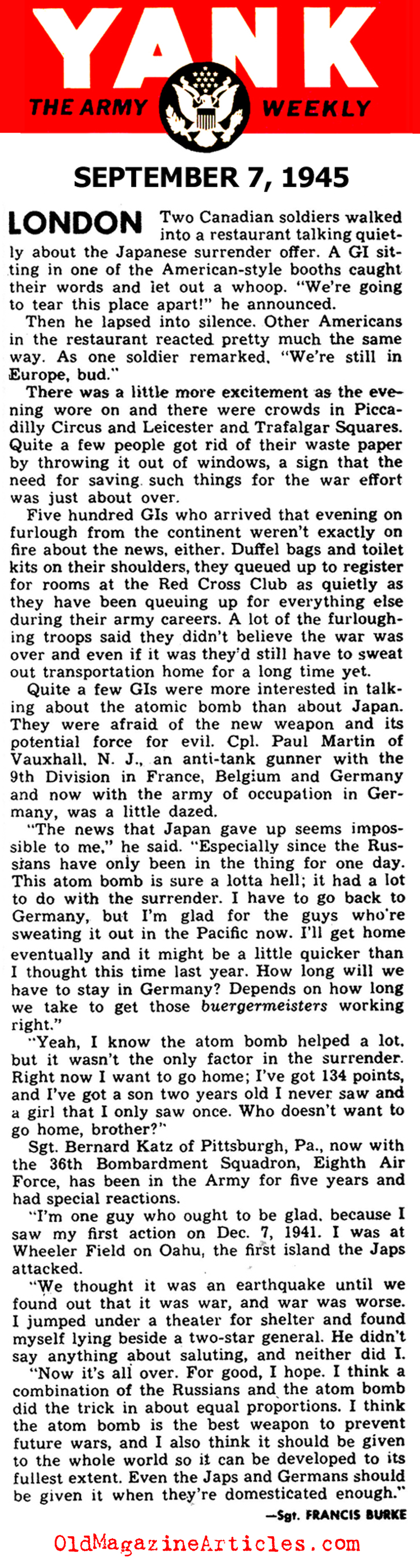 YANK
THE ARMY WEEKLY

SEPTEMBER 7, 1945

LONDON Two Canadian soldiers walked into a restaurant talking quietly about the Japanese surrender offer. A GI sitting in one of the American-style booths caught their words and let out a whoop. "We're going to tear this place apart!" he announced.

Then he lapsed into silence. Other Americans in the restaurant reacted pretty much the same way. As one soldier remarked, "We're still in Europe, bud."

There was a little more excitement as the evening wore on and there were crowds in Piccadilly Circus and Leicester and Trafalgar Squares. Quite a few people got rid of their waste paper by throwing it out of windows, a sign that the need for saving such things for the war effort was just about over.

Five hundred GIs who arrived that evening on furlough from the continent weren't exactly on fire about the news, either. Duffel bags and toilet kits on their shoulders, they queued up to register for rooms at the Red Cross Club as quietly as they have been queuing up for everything else during their army careers. A lot of the furloughing troops said they didn't believe the war was over and even if it was they'd still have to sweat out transportation home for a long time yet.

Quite a few GIs were more interested in talking about the atomic bomb than about Japan. They were afraid of the new weapon and its potential force for evil. Cpl. Paul Martin of Vauxhall, N. J., an anti-tank gunner with the 9th Division in France, Belgium and Germany and now with the army of occupation in Germany, was a little dazed.

"The news that Japan gave up seems impossible to me," he said. "Especially since the Russians have only been in the thing for one day. This atom bomb is sure a lotta hell; it had a lot to do with the surrender. I have to go back to Germany, but I'm glad for the guys who're sweating it out in the Pacific now. I'll get home eventually and it might be a little quicker than I thought this time last year. How long will we have to stay in Germany? Depends on how long we take to get those buergermeisters working right."

"Yeah, I know the atom bomb helped a lot, but it wasn't the only factor in the surrender. Right now I want to go home; I've got 134 points, and I've got a son two years old I never saw and a girl that I only saw once. Who doesn't want to go home, brother?"

Sgt. Bernard Katz of Pittsburgh, Pa., now with the 36th Bombardment Squadron, Eighth Air Force, has been in the Army for five years and had special reactions.

"I'm one guy who ought to be glad, because I saw my first action on Dec. 7, 1941. I was at Wheeler Field on Oahu, the first island the Japs attacked.

"We thought it was an earthquake until we found out that it was war, and war was worse. I jumped under a theater for shelter and found myself lying beside a two-star general. He didn't say anything about saluting, and neither did I.

"Now it's all over. For good, I hope. I think a combination of the Russians and the atom bomb did the trick in about equal proportions. I think the atom bomb is the best weapon to prevent future wars, and I also think it should be given to the whole world so it can be developed to its fullest extent. Even the Japs and Germans should be given it when they're domesticated enough."

—Sgt. FRANCIS BURKE

OldMagazineArticles.com